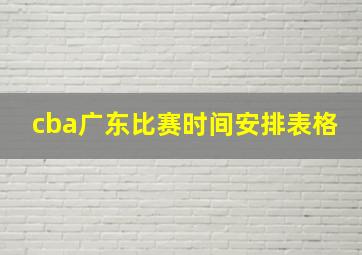 cba广东比赛时间安排表格